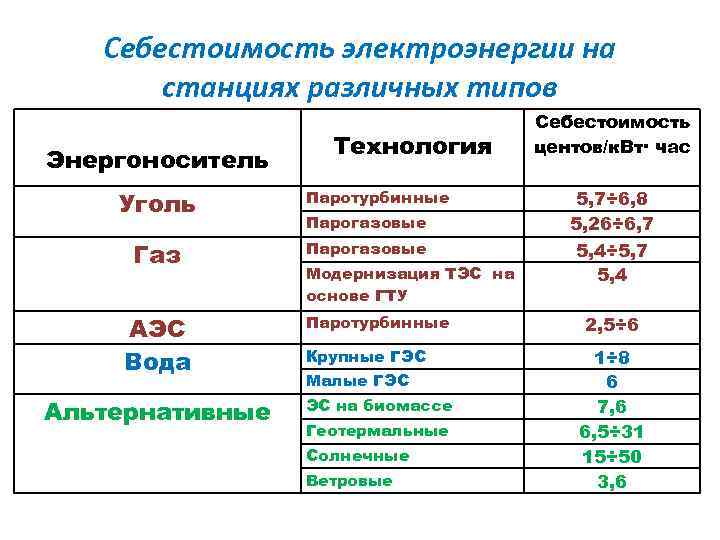 Себестоимость электроэнергии на станциях различных типов

| Энергоноситель | Технология | Себестоимость центов/кВт· час |
|---|---|---|
| Уголь | Паротурбинные | 5,7÷6,8 |
| | Парогазовые | 5,26÷6,7 |
| Газ | Парогазовые | 5,4÷5,7 |
| | Модернизация ТЭС на основе ГТУ | 5,4 |
| АЭС | Паротурбинные | 2,5÷6 |
| Вода | Крупные ГЭС | 1÷8 |
| | Малые ГЭС | 6 |
| Альтернативные | ЭС на биомассе | 7,6 |
| | Геотермальные | 6,5÷31 |
| | Солнечные | 15÷50 |
| | Ветровые | 3,6 |